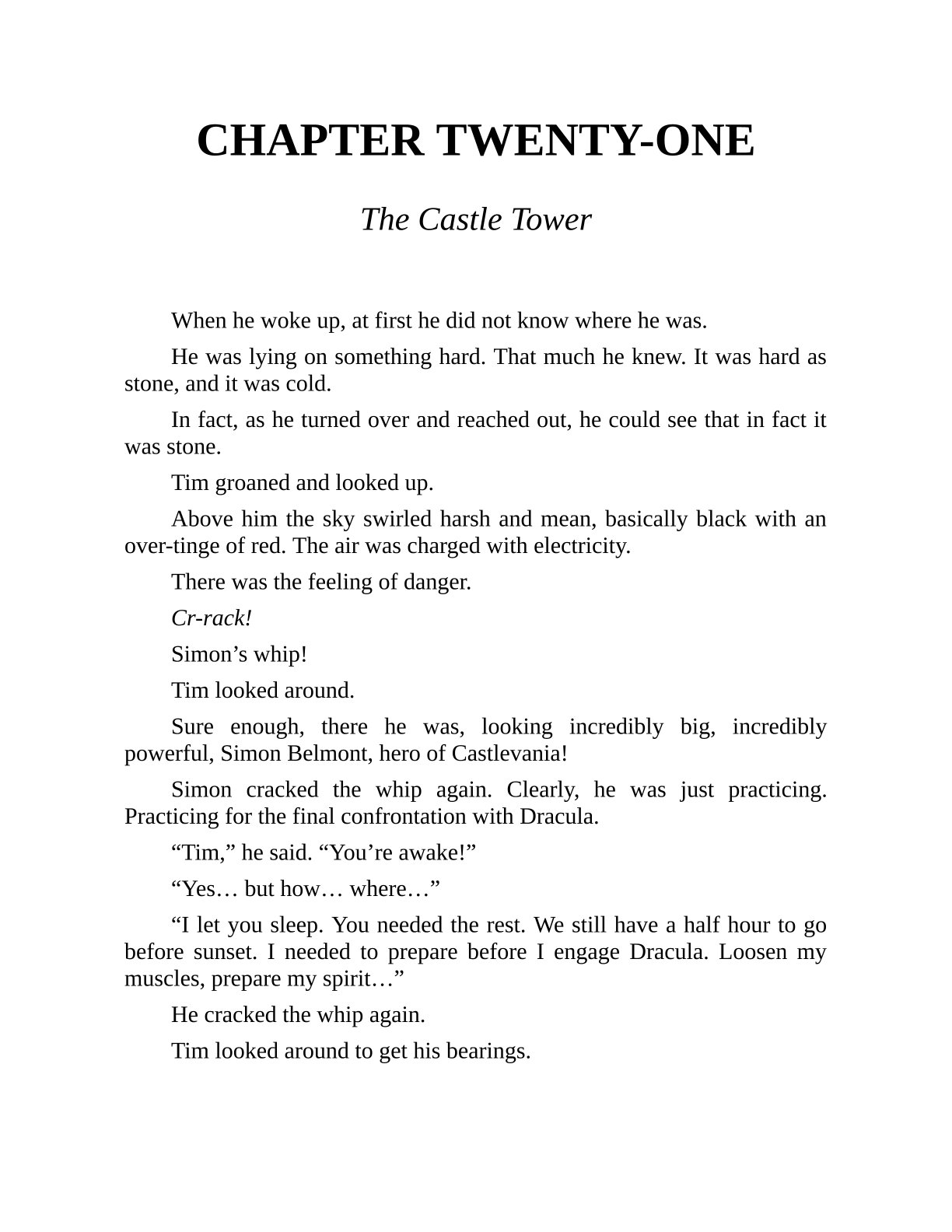 CHAPTER TWENTY-ONE

The Castle Tower

When he woke up, at first he did not know where he was.

He was lying on something hard. That much he knew. It was hard as stone, and it was cold.

In fact, as he turned over and reached out, he could see that in fact it was stone.

Tim groaned and looked up.

Above him the sky swirled harsh and mean, basically black with an over-tinge of red. The air was charged with electricity.

There was the feeling of danger.

Cr-rack!

Simon’s whip!

Tim looked around.

Sure enough, there he was, looking incredibly big, incredibly powerful, Simon Belmont, hero of Castlevania!

Simon cracked the whip again. Clearly, he was just practicing. Practicing for the final confrontation with Dracula.

“Tim,” he said. “You’re awake!”

“Yes… but how… where…”

“I let you sleep. You needed the rest. We still have a half hour to go before sunset. I needed to prepare before I engage Dracula. Loosen my muscles, prepare my spirit…”

He cracked the whip again.

Tim looked around to get his bearings.